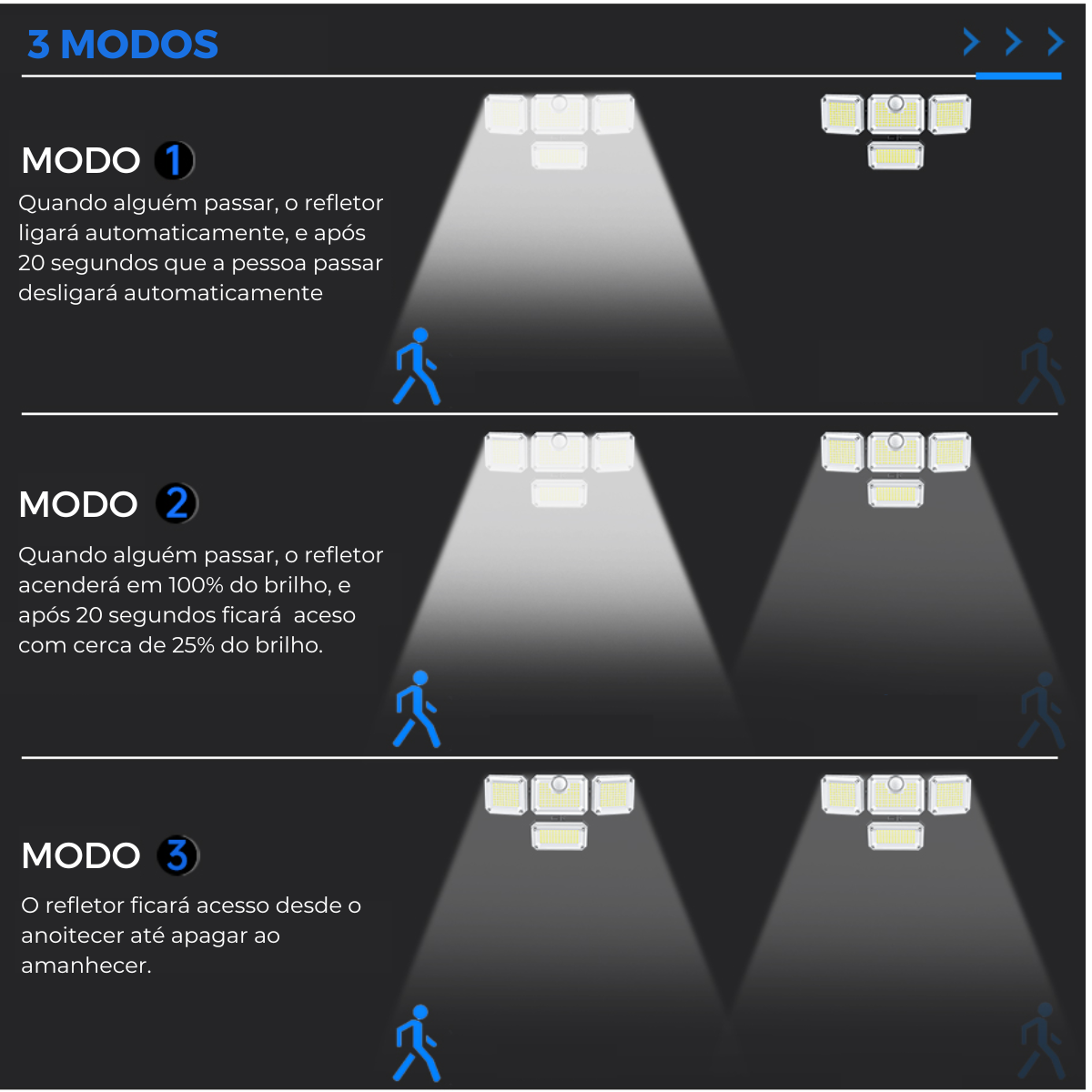 3 MODOS

MODO 1

Quando alguém passar, o refletor ligará automaticamente, e após 20 segundos que a pessoa passar desligará automaticamente

MODO 2

Quando alguém passar, o refletor acenderá em 100% do brilho, e após 20 segundos ficará aceso com cerca de 25% do brilho.

MODO 3

O refletor ficará acesso desde o anoitecer até apagar ao amanhecer.